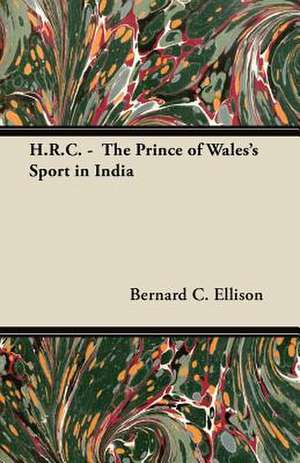 H.R.C. - The Prince of Wales's Sport in India

Bernard C. Ellison